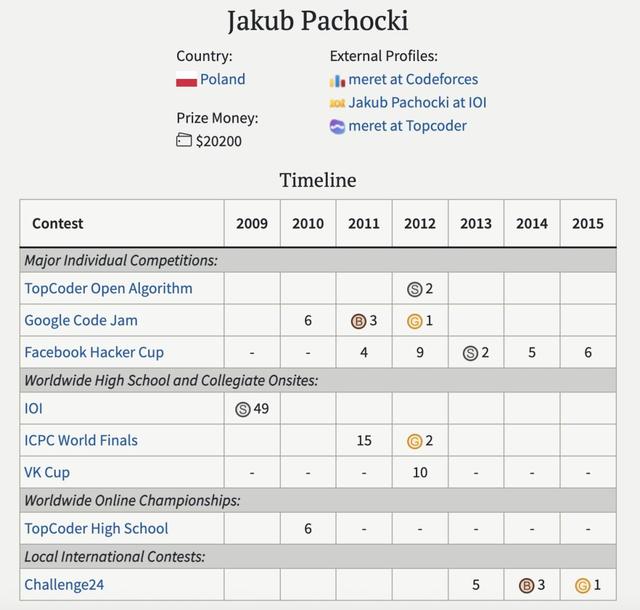 Jakub Pachocki

Country:
Poland

Prize Money:
$20200

External Profiles:
meret at Codeforces
Jakub Pachocki at IOI
meret at Topcoder

Timeline

| Contest | 2009 | 2010 | 2011 | 2012 | 2013 | 2014 | 2015 |
|---|---|---|---|---|---|---|---|
| Major Individual Competitions: | | | | | | | |
| TopCoder Open Algorithm | | | | S 2 | | | |
| Google Code Jam | | 6 | B 3 | G 1 | | | |
| Facebook Hacker Cup | - | - | 4 | 9 | S 2 | 5 | 6 |
| Worldwide High School and Collegiate Onsites: | | | | | | | |
| IOI | S 49 | | | | | | |
| ICPC World Finals | | | 15 | G 2 | | | |
| VK Cup | - | - | - | 10 | - | - | - |
| Worldwide Online Championships: | | | | | | | |
| TopCoder High School | | 6 | - | - | - | - | - |
| Local International Contests: | | | | | | | |
| Challenge24 | | | | | 5 | B 3 | G 1 |